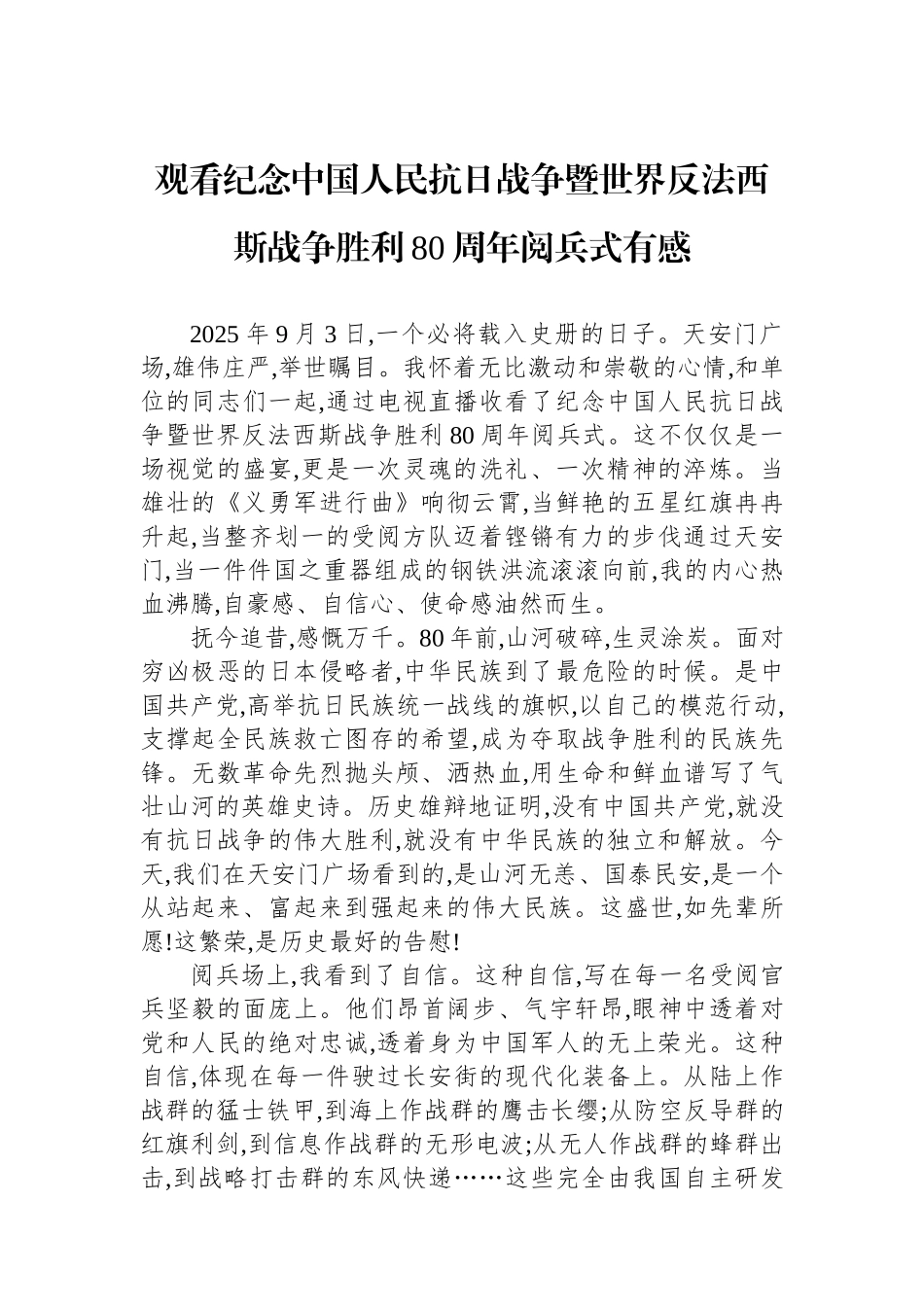 观看纪念中国人民抗日战争暨世界反法西斯战争胜利80周年阅兵式有感

2025年9月3日,一个必将载入史册的日子。天安门广场,雄伟庄严,举世瞩目。我怀着无比激动和崇敬的心情,和单位的同志们一起,通过电视直播收看了纪念中国人民抗日战争暨世界反法西斯战争胜利80周年阅兵式。这不仅仅是一场视觉的盛宴,更是一次灵魂的洗礼、一次精神的淬炼。当雄壮的《义勇军进行曲》响彻云霄,当鲜艳的五星红旗冉冉升起,当整齐划一的受阅方队迈着铿锵有力的步伐通过天安门,当一件件国之重器组成的钢铁洪流滚滚向前,我的内心热血沸腾,自豪感、自信心、使命感油然而生。

抚今追昔,感慨万千。80年前,山河破碎,生灵涂炭。面对穷凶极恶的日本侵略者,中华民族到了最危险的时候。是中国共产党,高举抗日民族统一战线的旗帜,以自己的模范行动,支撑起全民族救亡图存的希望,成为夺取战争胜利的民族先锋。无数革命先烈抛头颅、洒热血,用生命和鲜血谱写了气壮山河的英雄史诗。历史雄辩地证明,没有中国共产党,就没有抗日战争的伟大胜利,就没有中华民族的独立和解放。今天,我们在天安门广场看到的,是山河无恙、国泰民安,是一个从站起来、富起来到强起来的伟大民族。这盛世,如先辈所愿!这繁荣,是历史最好的告慰!

阅兵场上,我看到了自信。这种自信,写在每一名受阅官兵坚毅的面庞上。他们昂首阔步、气宇轩昂,眼神中透着对党和人民的绝对忠诚,透着身为中国军人的无上荣光。这种自信,体现在每一件驶过长安街的现代化装备上。从陆上作战群的猛士铁甲,到海上作战群的鹰击长缨;从防空反导群的红旗利剑,到信息作战群的无形电波;从无人作战群的蜂群出击,到战略打击群的东风快递……这些完全由我国自主研发